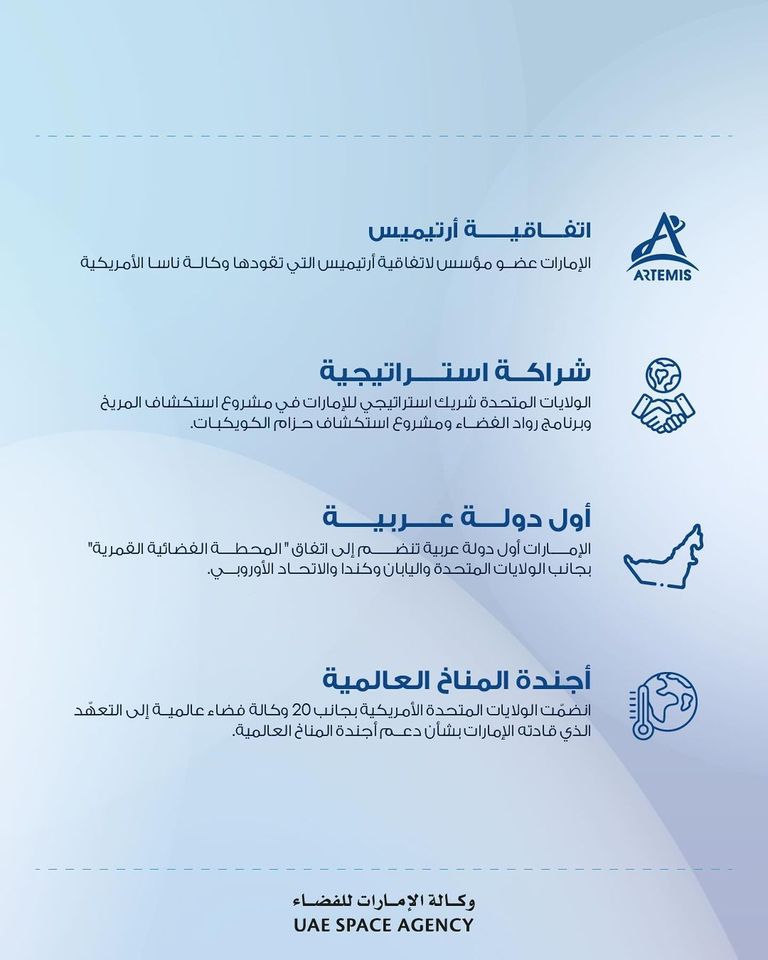 ARTEMIS

اتفاقية أرتيميس

الإمارات عضو مؤسس لاتفاقية أرتيميس التي تقودها وكالة ناسا الأمريكية

شراكة استراتيجية

الولايات المتحدة شريك استراتيجي للإمارات في مشروع استكشاف المريخ وبرنامج رواد الفضاء ومشروع استكشاف حزام الكويكبات.

أول دولة عربية

الإمارات أول دولة عربية تنضم إلى اتفاق "المحطة الفضائية القمرية" بجانب الولايات المتحدة واليابان وكندا والاتحاد الأوروبي.

أجندة المناخ العالمية

انضمّت الولايات المتحدة الأمريكية بجانب 20 وكالة فضاء عالمية إلى التعهّد الذي قادته الإمارات بشأن دعم أجندة المناخ العالمية.

وكالة الإمارات للفضاء
UAE SPACE AGENCY